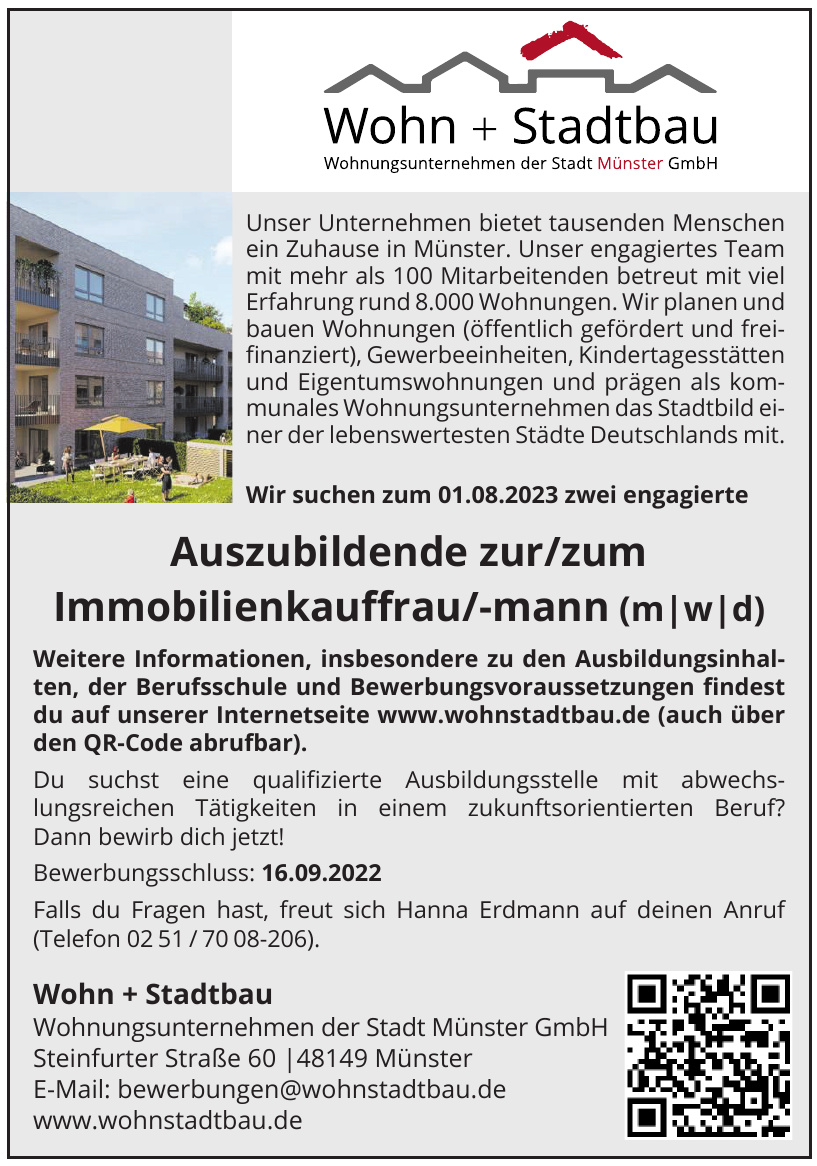 Wohn + Stadtbau
Wohnungsunternehmen der Stadt Münster GmbH

Unser Unternehmen bietet tausenden Menschen ein Zuhause in Münster. Unser engagiertes Team mit mehr als 100 Mitarbeitenden betreut mit viel Erfahrung rund 8.000 Wohnungen. Wir planen und bauen Wohnungen (öffentlich gefördert und freifinanziert), Gewerbeeinheiten, Kindertagesstätten und Eigentumswohnungen und prägen als kommunales Wohnungsunternehmen das Stadtbild einer der lebenswertesten Städte Deutschlands mit.

Wir suchen zum 01.08.2023 zwei engagierte

Auszubildende zur/zum Immobilienkauffrau/-mann (m|w|d)

Weitere Informationen, insbesondere zu den Ausbildungsinhalten, der Berufsschule und Bewerbungsvoraussetzungen findest du auf unserer Internetseite www.wohnstadtbau.de (auch über den QR-Code abrufbar).

Du suchst eine qualifizierte Ausbildungsstelle mit abwechslungsreichen Tätigkeiten in einem zukunftsorientierten Beruf? Dann bewirb dich jetzt!

Bewerbungsschluss: 16.09.2022

Falls du Fragen hast, freut sich Hanna Erdmann auf deinen Anruf (Telefon 02 51 / 70 08-206).

Wohn + Stadtbau
Wohnungsunternehmen der Stadt Münster GmbH
Steinfurter Straße 60 |48149 Münster
E-Mail: bewerbungen@wohnstadtbau.de
www.wohnstadtbau.de